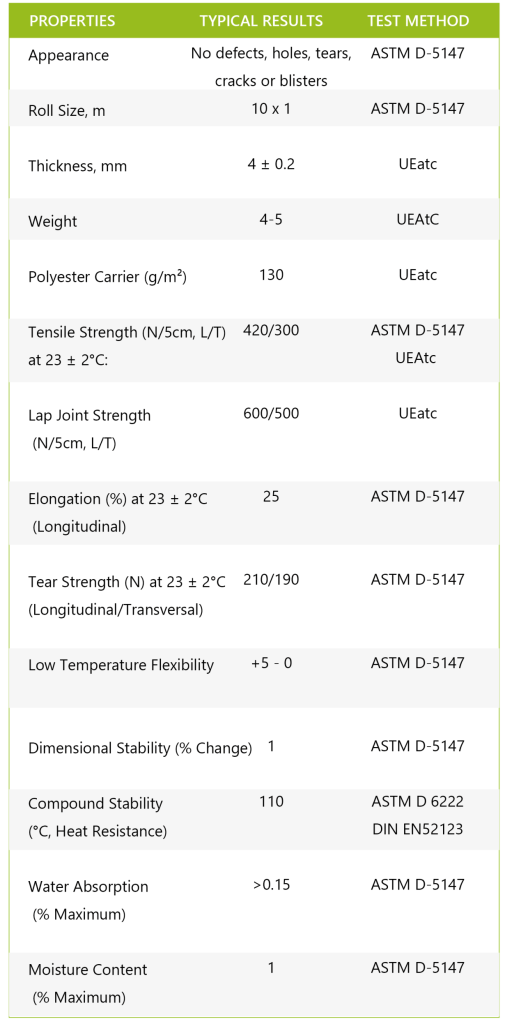 | PROPERTIES | TYPICAL RESULTS | TEST METHOD |
|---|---|---|
| Appearance | No defects, holes, tears, cracks or blisters | ASTM D-5147 |
| Roll Size, m | 10 x 1 | ASTM D-5147 |
| Thickness, mm | 4 ± 0.2 | UEatc |
| Weight | 4-5 | UEAtC |
| Polyester Carrier (g/m²) | 130 | UEatc |
| Tensile Strength (N/5cm, L/T) at 23 ± 2°C: | 420/300 | ASTM D-5147 UEAtc |
| Lap Joint Strength (N/5cm, L/T) | 600/500 | UEatc |
| Elongation (%) at 23 ± 2°C (Longitudinal) | 25 | ASTM D-5147 |
| Tear Strength (N) at 23 ± 2°C (Longitudinal/Transversal) | 210/190 | ASTM D-5147 |
| Low Temperature Flexibility | +5 - 0 | ASTM D-5147 |
| Dimensional Stability (% Change) | 1 | ASTM D-5147 |
| Compound Stability (°C, Heat Resistance) | 110 | ASTM D 6222 DIN EN52123 |
| Water Absorption (% Maximum) | >0.15 | ASTM D-5147 |
| Moisture Content (% Maximum) | 1 | ASTM D-5147 |